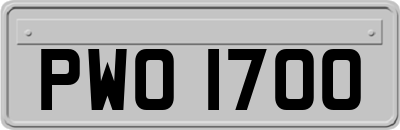 PWO 1700